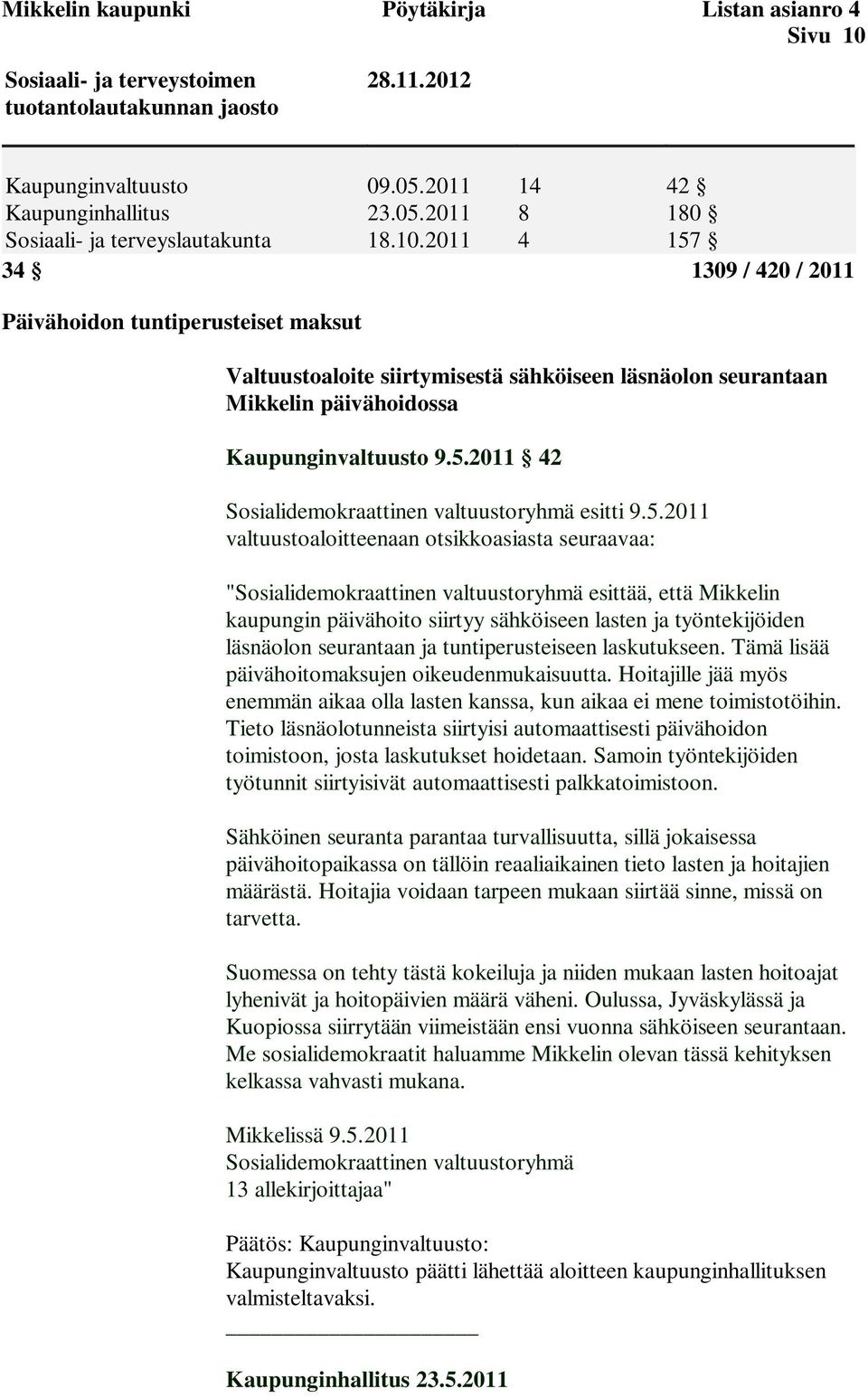 Mikkelin kaupunki Pöytäkirja Listan asianro 4
Sivu 10

Sosiaali- ja terveystoimen tuotantolautakunnan jaosto 28.11.2012

| Kaupunginvaltuusto | 09.05.2011 | 14 | 42 § |
|---|---|---|---|
| Kaupunginhallitus | 23.05.2011 | 8 | 180 § |
| Sosiaali- ja terveyslautakunta | 18.10.2011 | 4 | 157 § |

34 § 1309 / 420 / 2011

Päivähoidon tuntiperusteiset maksut

Valtuustoaloite siirtymisestä sähköiseen läsnäolon seurantaan Mikkelin päivähoidossa

Kaupunginvaltuusto 9.5.2011 § 42

Sosialidemokraattinen valtuustoryhmä esitti 9.5.2011 valtuustoaloitteenaan otsikkoasiasta seuraavaa:

"Sosialidemokraattinen valtuustoryhmä esittää, että Mikkelin kaupungin päivähoito siirtyy sähköiseen lasten ja työntekijöiden läsnäolon seurantaan ja tuntiperusteiseen laskutukseen. Tämä lisää päivähoitomaksujen oikeudenmukaisuutta. Hoitajille jää myös enemmän aikaa olla lasten kanssa, kun aikaa ei mene toimistotöihin. Tieto läsnäolotunneista siirtyisi automaattisesti päivähoidon toimistoon, josta laskutukset hoidetaan. Samoin työntekijöiden työtunnit siirtyisivät automaattisesti palkkatoimistoon.

Sähköinen seuranta parantaa turvallisuutta, sillä jokaisessa päivähoitopaikassa on tällöin reaaliaikainen tieto lasten ja hoitajien määrästä. Hoitajia voidaan tarpeen mukaan siirtää sinne, missä on tarvetta.

Suomessa on tehty tästä kokeiluja ja niiden mukaan lasten hoitoajat lyhenivät ja hoitopäivien määrä väheni. Oulussa, Jyväskylässä ja Kuopiossa siirrytään viimeistään ensi vuonna sähköiseen seurantaan. Me sosialidemokraatit haluamme Mikkelin olevan tässä kehityksen kelkassa vahvasti mukana.

Mikkelissä 9.5.2011
Sosialidemokraattinen valtuustoryhmä
13 allekirjoittajaa"

Päätös: Kaupunginvaltuusto:
Kaupunginvaltuusto päätti lähettää aloitteen kaupunginhallituksen valmisteltavaksi.

Kaupunginhallitus 23.5.2011